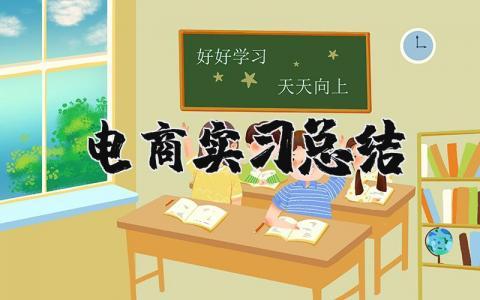 好好学习

天天向上

电商实习总结